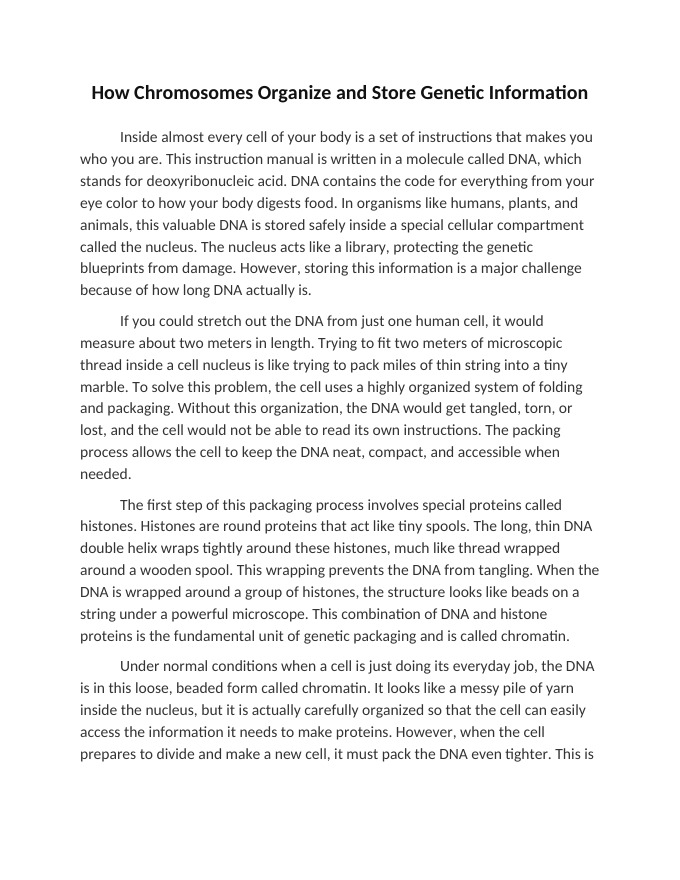 How Chromosomes Organize and Store Genetic Information

Inside almost every cell of your body is a set of instructions that makes you who you are. This instruction manual is written in a molecule called DNA, which stands for deoxyribonucleic acid. DNA contains the code for everything from your eye color to how your body digests food. In organisms like humans, plants, and animals, this valuable DNA is stored safely inside a special cellular compartment called the nucleus. The nucleus acts like a library, protecting the genetic blueprints from damage. However, storing this information is a major challenge because of how long DNA actually is.

If you could stretch out the DNA from just one human cell, it would measure about two meters in length. Trying to fit two meters of microscopic thread inside a cell nucleus is like trying to pack miles of thin string into a tiny marble. To solve this problem, the cell uses a highly organized system of folding and packaging. Without this organization, the DNA would get tangled, torn, or lost, and the cell would not be able to read its own instructions. The packing process allows the cell to keep the DNA neat, compact, and accessible when needed.

The first step of this packaging process involves special proteins called histones. Histones are round proteins that act like tiny spools. The long, thin DNA double helix wraps tightly around these histones, much like thread wrapped around a wooden spool. This wrapping prevents the DNA from tangling. When the DNA is wrapped around a group of histones, the structure looks like beads on a string under a powerful microscope. This combination of DNA and histone proteins is the fundamental unit of genetic packaging and is called chromatin.

Under normal conditions when a cell is just doing its everyday job, the DNA is in this loose, beaded form called chromatin. It looks like a messy pile of yarn inside the nucleus, but it is actually carefully organized so that the cell can easily access the information it needs to make proteins. However, when the cell prepares to divide and make a new cell, it must pack the DNA even tighter. This is